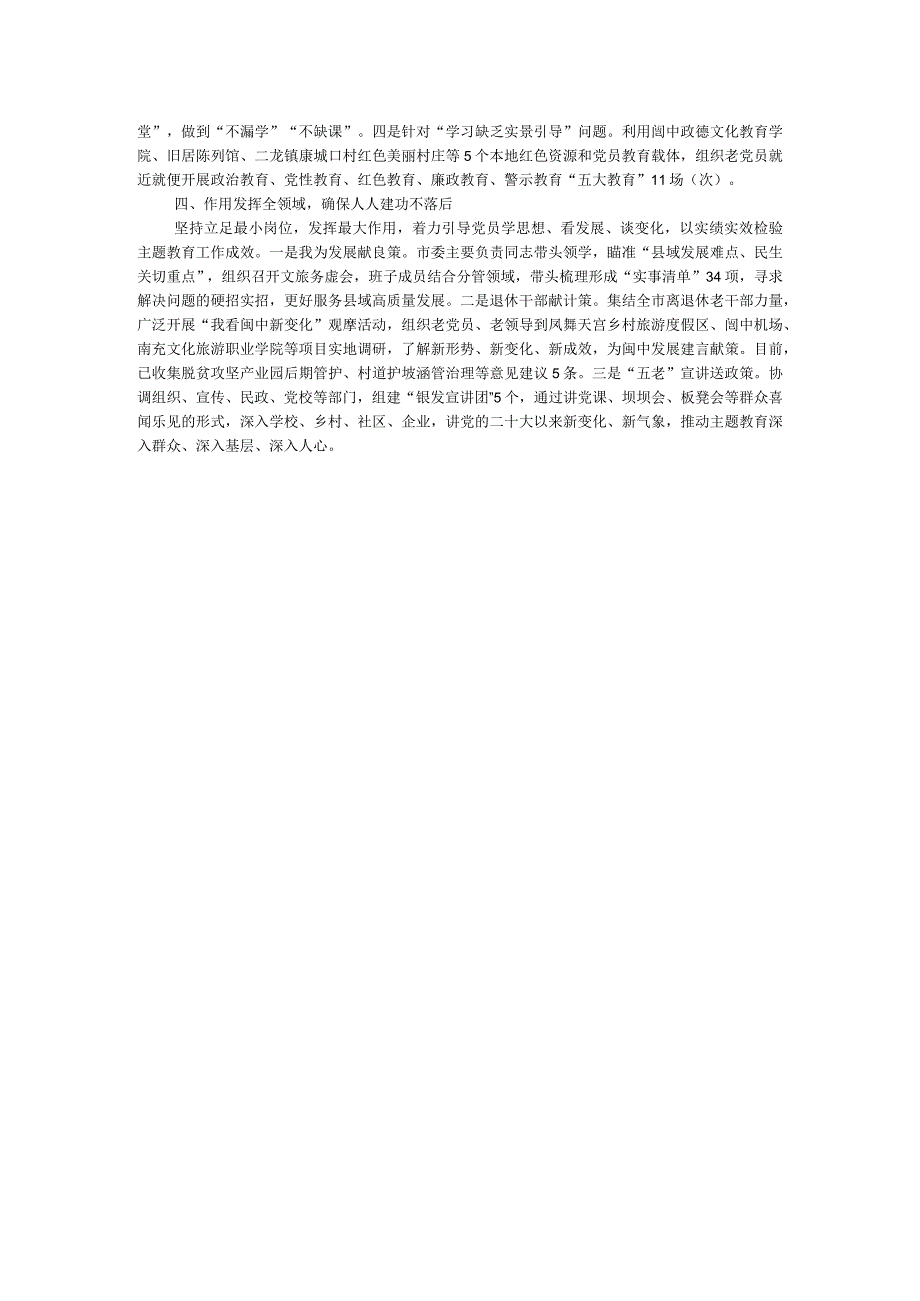 堂”，做到“不漏学”“不缺课”。四是针对“学习缺乏实景引导”问题。利用阆中政德文化教育学院、旧居陈列馆、二龙镇康城口村红色美丽村庄等5个本地红色资源和党员教育载体，组织老党员就近就便开展政治教育、党性教育、红色教育、廉政教育、警示教育“五大教育”11场（次）。

四、作用发挥全领域，确保人人建功不落后

坚持立足最小岗位，发挥最大作用，着力引导党员学思想、看发展、谈变化，以实绩实效检验主题教育工作成效。一是我为发展献良策。市委主要负责同志带头领学，瞄准“县域发展难点、民生关切重点”，组织召开文旅务虚会，班子成员结合分管领域，带头梳理形成“实事清单”34项，寻求解决问题的硬招实招，更好服务县域高质量发展。二是退休干部献计策。集结全市离退休老干部力量，广泛开展“我看阆中新变化”观摩活动，组织老党员、老领导到凤舞天宫乡村旅游度假区、阆中机场、南充文化旅游职业学院等项目实地调研，了解新形势、新变化、新成效，为阆中发展建言献策。目前，已收集脱贫攻坚产业园后期管护、村道护坡涵管治理等意见建议5条。三是“五老”宣讲送政策。协调组织、宣传、民政、党校等部门，组建“银发宣讲团”5个，通过讲党课、坝坝会、板凳会等群众喜闻乐见的形式，深入学校、乡村、社区、企业，讲党的二十大以来新变化、新气象，推动主题教育深入群众、深入基层、深入人心。